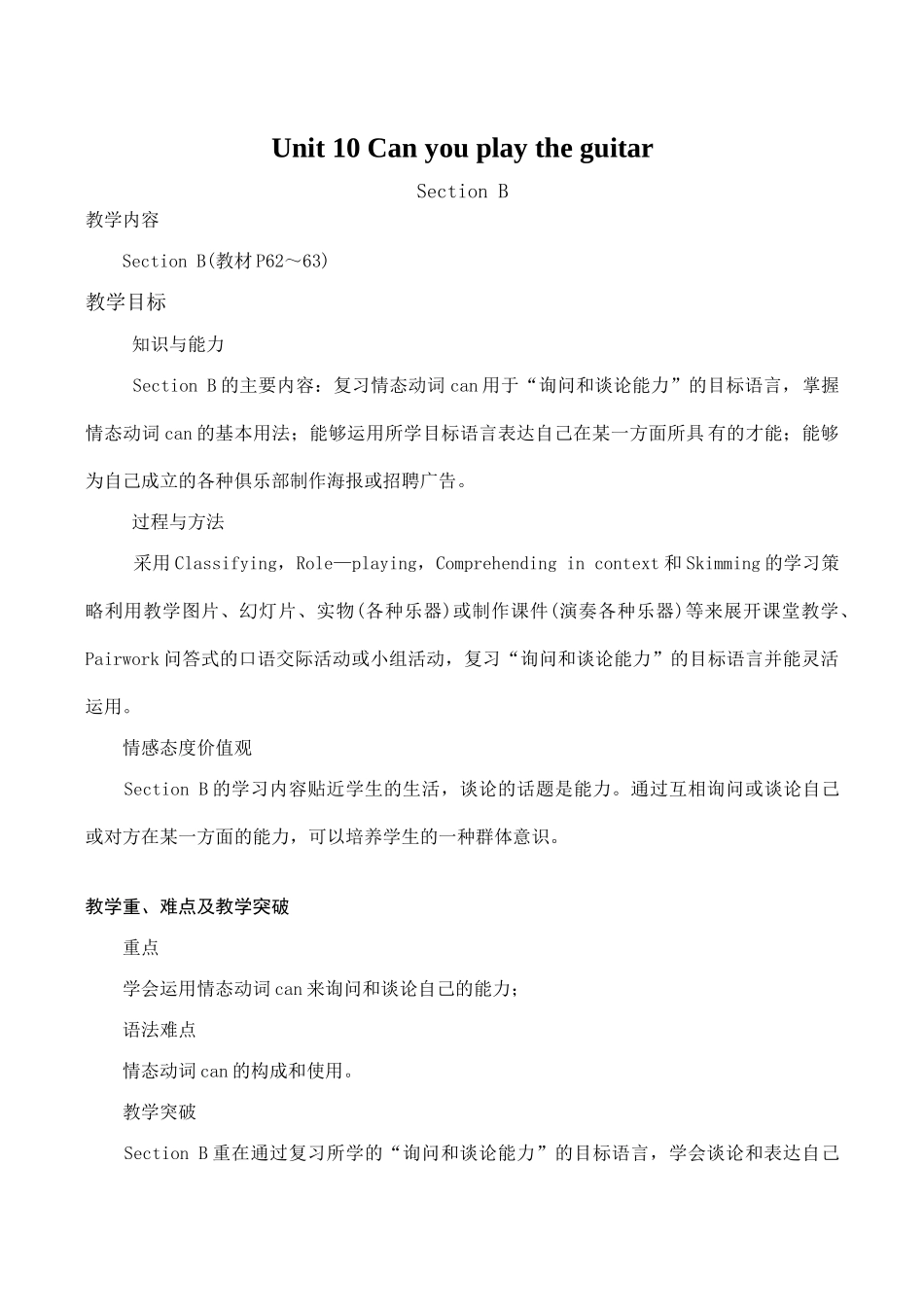 Unit 10 Can you play the guitar

Section B

教学内容

Section B(教材P62～63)

教学目标

知识与能力

Section B的主要内容：复习情态动词can用于“询问和谈论能力”的目标语言，掌握情态动词can的基本用法；能够运用所学目标语言表达自己在某一方面所具有的才能；能够为自己成立的各种俱乐部制作海报或招聘广告。

过程与方法

采用Classifying，Role—playing，Comprehending in context和Skimming的学习策略利用教学图片、幻灯片、实物(各种乐器)或制作课件(演奏各种乐器)等来展开课堂教学、Pairwork问答式的口语交际活动或小组活动，复习“询问和谈论能力”的目标语言并能灵活运用。

情感态度价值观

Section B的学习内容贴近学生的生活，谈论的话题是能力。通过互相询问或谈论自己或对方在某一方面的能力，可以培养学生的一种群体意识。

教学重、难点及教学突破

重点

学会运用情态动词can来询问和谈论自己的能力；

语法难点

情态动词can的构成和使用。

教学突破

Section B重在通过复习所学的“询问和谈论能力”的目标语言，学会谈论和表达自己